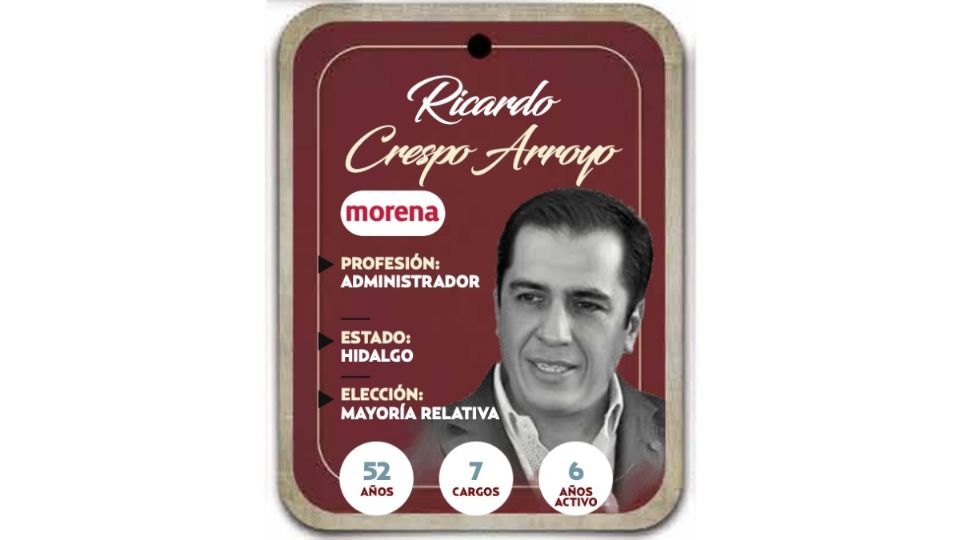 Ricardo Crespo Arroyo

morena

PROFESIÓN:
ADMINISTRADOR

ESTADO:
HIDALGO

ELECCIÓN:
MAYORÍA RELATIVA

52
AÑOS

7
CARGOS

6
AÑOS
ACTIVO